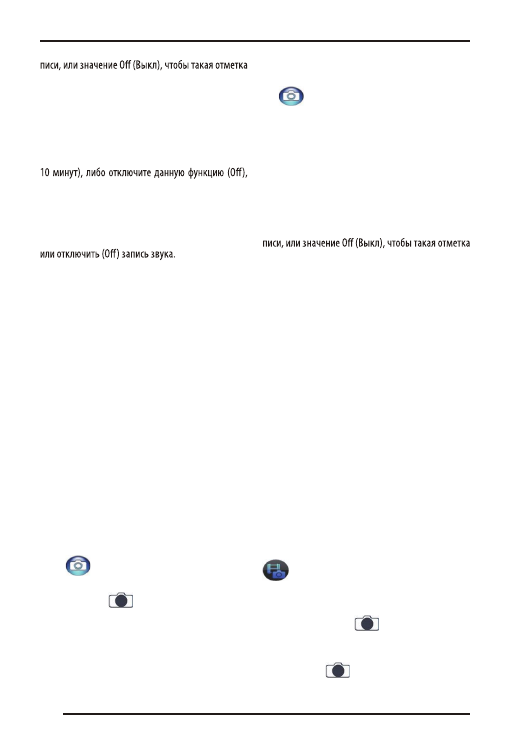 писи, или значение Off (Выкл), чтобы такая отметка

10 минут), либо отключите данную функцию (Off),

или отключить (Off) запись звука.

писи, или значение Off (Выкл), чтобы такая отметка